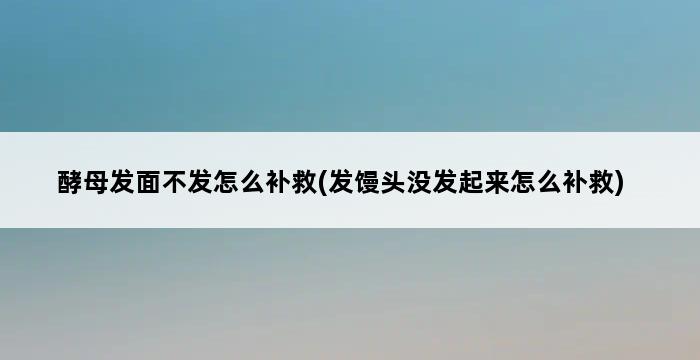 酵母发面不发怎么补救(发馒头没发起来怎么补救)